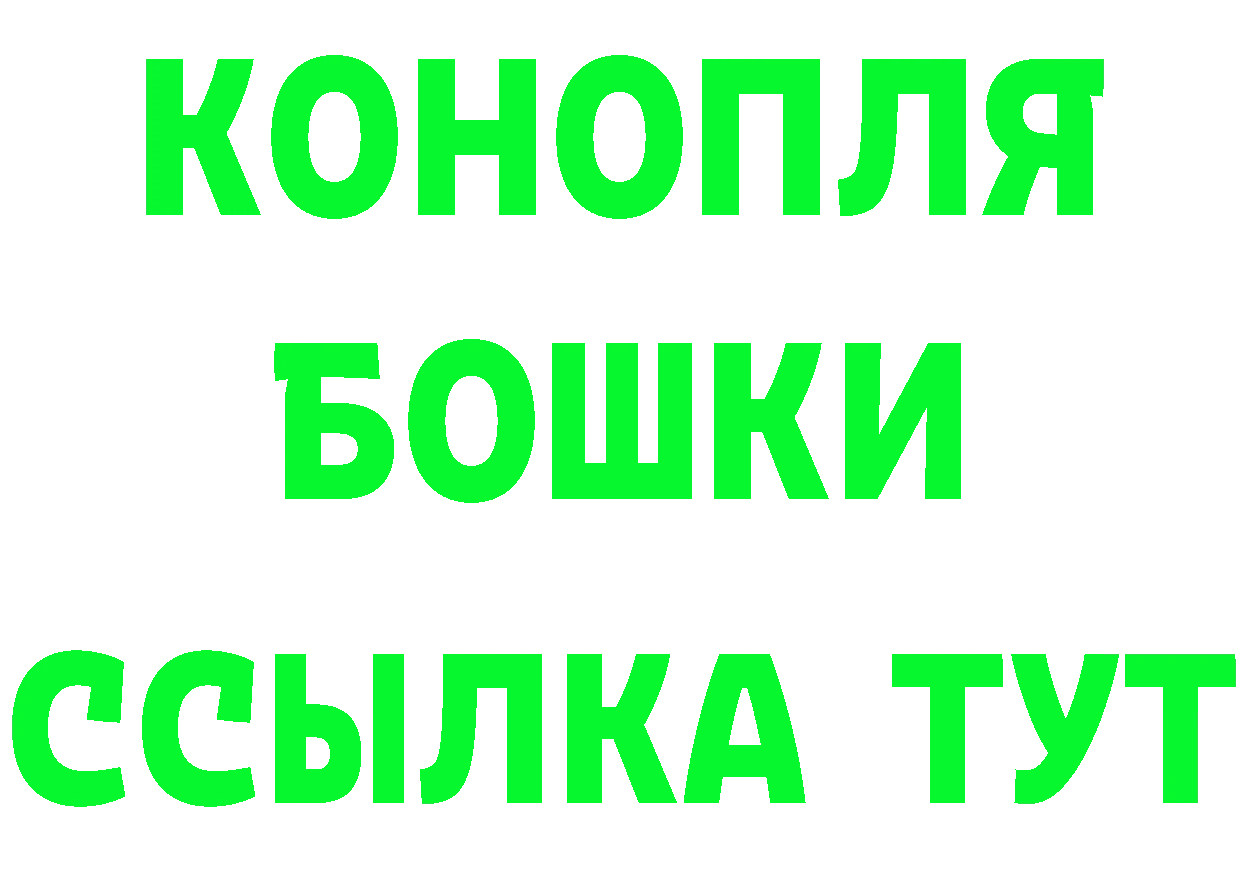 КОНОПЛЯ
БОШКИ
ССЫЛКА ТУТ